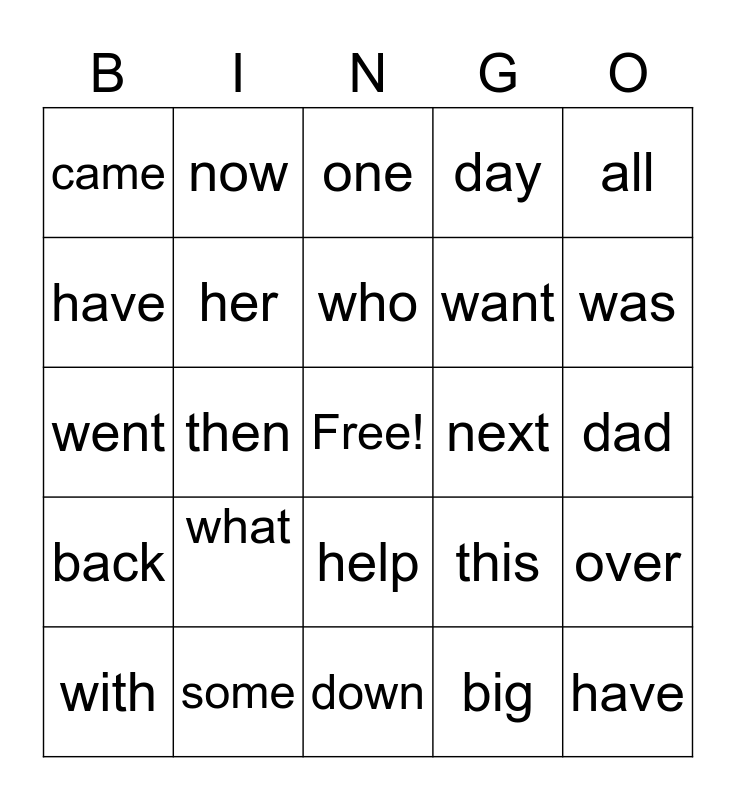 | B | I | N | G | O |
|---|---|---|---|---|
| came | now | one | day | all |
| have | her | who | want | was |
| went | then | Free! | next | dad |
| back | what | help | this | over |
| with | some | down | big | have |